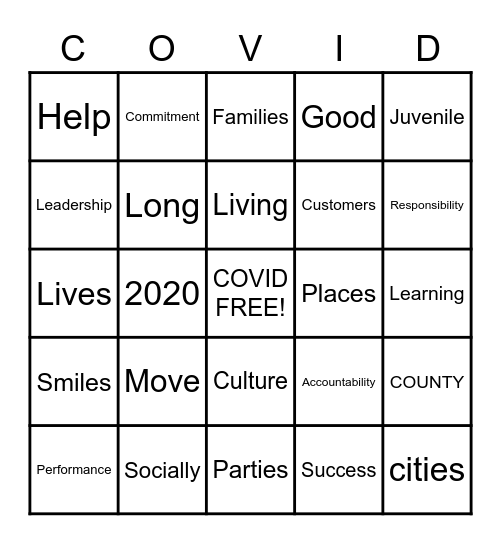 | C | O | V | I | D |
|---|---|---|---|---|
| Help | Commitment | Families | Good | Juvenile |
| Leadership | Long | Living | Customers | Responsibility |
| Lives | 2020 | COVID FREE! | Places | Learning |
| Smiles | Move | Culture | Accountability | COUNTY |
| Performance | Socially | Parties | Success | cities |